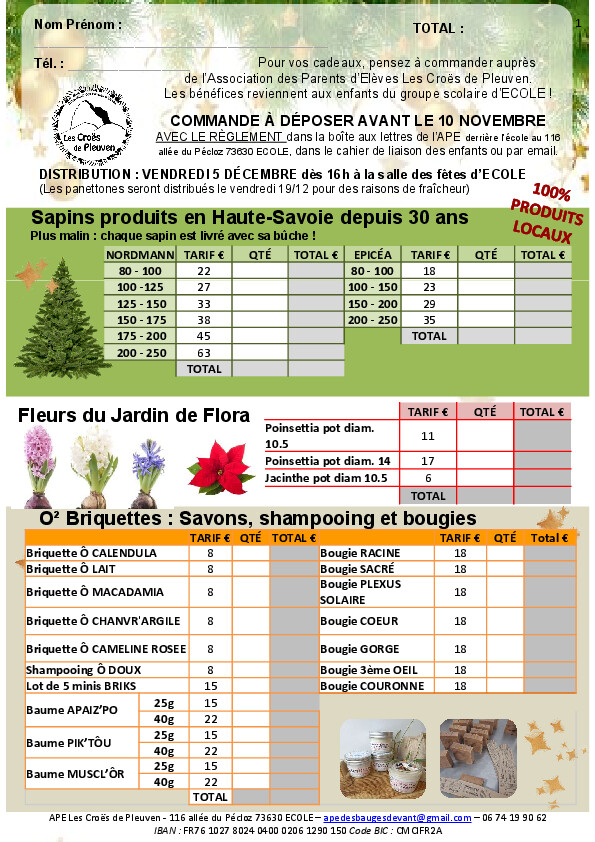 Nom Prénom :

TOTAL :

1

Tél. :

Pour vos cadeaux, pensez à commander auprès de l'Association des Parents d'Elèves Les Croës de Pleuven. Les bénéfices reviennent aux enfants du groupe scolaire d'ECOLE !

Les Croës de Pleuven

COMMANDE À DÉPOSER AVANT LE 10 NOVEMBRE

AVEC LE RÈGLEMENT dans la boîte aux lettres de l'APE derrière l'école au 116 allée du Pécloz 73630 ECOLE, dans le cahier de liaison des enfants ou par email.

DISTRIBUTION : VENDREDI 5 DÉCEMBRE dès 16h à la salle des fêtes d'ECOLE
(Les panettones seront distribués le vendredi 19/12 pour des raisons de fraîcheur)

100% PRODUITS LOCAUX

Sapins produits en Haute-Savoie depuis 30 ans
Plus malin : chaque sapin est livré avec sa bûche !

| NORDMANN | TARIF € | QTÉ | TOTAL € |
|---|---|---|---|
| 80 - 100 | 22 | | |
| 100 -125 | 27 | | |
| 125 - 150 | 33 | | |
| 150 - 175 | 38 | | |
| 175 - 200 | 45 | | |
| 200 - 250 | 63 | | |
| | TOTAL | | |

| EPICÉA | TARIF € | QTÉ | TOTAL € |
|---|---|---|---|
| 80 - 100 | 18 | | |
| 100 - 150 | 23 | | |
| 150 - 200 | 29 | | |
| 200 - 250 | 35 | | |
| | TOTAL | | |

Fleurs du Jardin de Flora

| | TARIF € | QTÉ | TOTAL € |
|---|---|---|---|
| Poinsettia pot diam. 10.5 | 11 | | |
| Poinsettia pot diam. 14 | 17 | | |
| Jacinthe pot diam 10.5 | 6 | | |
| | TOTAL | | |

O² Briquettes : Savons, shampooing et bougies

| | | TARIF € | QTÉ | TOTAL € |
|---|---|---|---|---|
| Briquette Ô CALENDULA | | 8 | | |
| Briquette Ô LAIT | | 8 | | |
| Briquette Ô MACADAMIA | | 8 | | |
| Briquette Ô CHANVR'ARGILE | | 8 | | |
| Briquette Ô CAMELINE ROSEE | | 8 | | |
| Shampooing Ô DOUX | | 8 | | |
| Lot de 5 minis BRIKS | | 15 | | |
| Baume APAIZ'PO | 25g | 15 | | |
| | 40g | 22 | | |
| Baume PIK'TÔU | 25g | 15 | | |
| | 40g | 22 | | |
| Baume MUSCL'ÔR | 25g | 15 | | |
| | 40g | 22 | | |
| | | TOTAL | | |

| | TARIF € | QTÉ | Total € |
|---|---|---|---|
| Bougie RACINE | 18 | | |
| Bougie SACRÉ | 18 | | |
| Bougie PLEXUS SOLAIRE | 18 | | |
| Bougie COEUR | 18 | | |
| Bougie GORGE | 18 | | |
| Bougie 3ème OEIL | 18 | | |
| Bougie COURONNE | 18 | | |

APE Les Croës de Pleuven - 116 allée du Pécloz 73630 ECOLE – apedesbaugesdevant@gmail.com – 06 74 19 90 62
IBAN : FR76 1027 8024 0400 0206 1290 150 Code BIC : CMCIFR2A